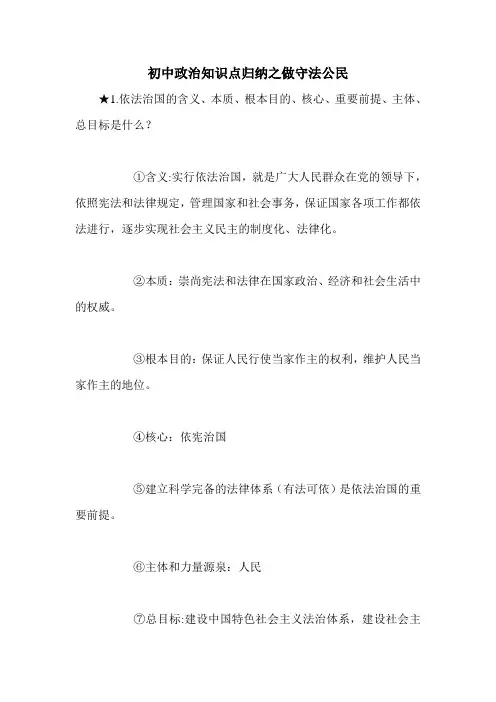 初中政治知识点归纳之做守法公民

★1.依法治国的含义、本质、根本目的、核心、重要前提、主体、总目标是什么？

①含义:实行依法治国，就是广大人民群众在党的领导下，依照宪法和法律规定，管理国家和社会事务，保证国家各项工作都依法进行，逐步实现社会主义民主的制度化、法律化。

②本质：崇尚宪法和法律在国家政治、经济和社会生活中的权威。

③根本目的：保证人民行使当家作主的权利，维护人民当家作主的地位。

④核心：依宪治国

⑤建立科学完备的法律体系（有法可依）是依法治国的重要前提。

⑥主体和力量源泉：人民

⑦总目标:建设中国特色社会主义法治体系，建设社会主